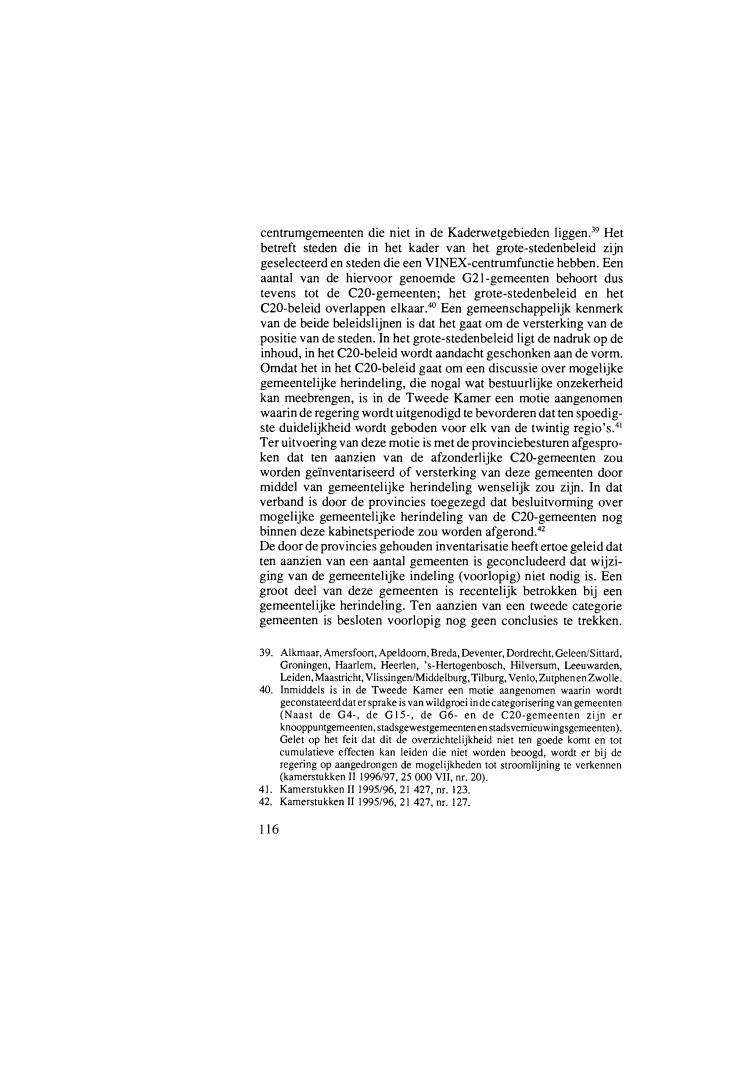 centrumgemeenten die niet in de Kaderwetgebieden liggen.$^{39}$ Het betreft steden die in het kader van het grote-stedenbeleid zijn geselecteerd en steden die een VINEX-centrumfunctie hebben. Een aantal van de hiervoor genoemde G21-gemeenten behoort dus tevens tot de C20-gemeenten; het grote-stedenbeleid en het C20-beleid overlappen elkaar.$^{40}$ Een gemeenschappelijk kenmerk van de beide beleidslijnen is dat het gaat om de versterking van de positie van de steden. In het grote-stedenbeleid ligt de nadruk op de inhoud, in het C20-beleid wordt aandacht geschonken aan de vorm. Omdat het in het C20-beleid gaat om een discussie over mogelijke gemeentelijke herindeling, die nogal wat bestuurlijke onzekerheid kan meebrengen, is in de Tweede Kamer een motie aangenomen waarin de regering wordt uitgenodigd te bevorderen dat ten spoedigste duidelijkheid wordt geboden voor elk van de twintig regio's.$^{41}$ Ter uitvoering van deze motie is met de provinciebesturen afgesproken dat ten aanzien van de afzonderlijke C20-gemeenten zou worden geïnventariseerd of versterking van deze gemeenten door middel van gemeentelijke herindeling wenselijk zou zijn. In dat verband is door de provincies toegezegd dat besluitvorming over mogelijke gemeentelijke herindeling van de C20-gemeenten nog binnen deze kabinetsperiode zou worden afgerond.$^{42}$
De door de provincies gehouden inventarisatie heeft ertoe geleid dat ten aanzien van een aantal gemeenten is geconcludeerd dat wijziging van de gemeentelijke indeling (voorlopig) niet nodig is. Een groot deel van deze gemeenten is recentelijk betrokken bij een gemeentelijke herindeling. Ten aanzien van een tweede categorie gemeenten is besloten voorlopig nog geen conclusies te trekken.

39. Alkmaar, Amersfoort, Apeldoorn, Breda, Deventer, Dordrecht, Geleen/Sittard, Groningen, Haarlem, Heerlen, 's-Hertogenbosch, Hilversum, Leeuwarden, Leiden, Maastricht, Vlissingen/Middelburg, Tilburg, Venlo, Zutphen en Zwolle.
40. Inmiddels is in de Tweede Kamer een motie aangenomen waarin wordt geconstateerd dat er sprake is van wildgroei in de categorisering van gemeenten (Naast de G4-, de G15-, de G6- en de C20-gemeenten zijn er knooppuntgemeenten, stadsgewestgemeenten en stadsvernieuwingsgemeenten). Gelet op het feit dat dit de overzichtelijkheid niet ten goede komt en tot cumulatieve effecten kan leiden die niet worden beoogd, wordt er bij de regering op aangedrongen de mogelijkheden tot stroomlijning te verkennen (kamerstukken II 1996/97, 25 000 VII, nr. 20).
41. Kamerstukken II 1995/96, 21 427, nr. 123.
42. Kamerstukken II 1995/96, 21 427, nr. 127.

116